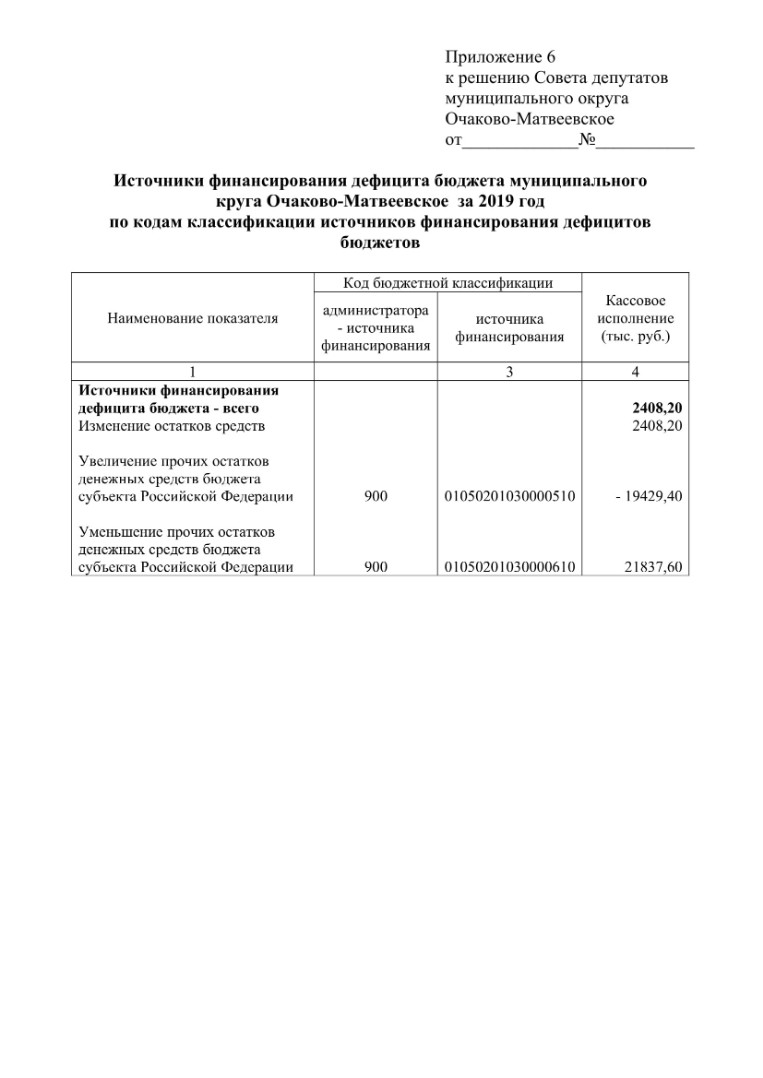 Приложение 6
к решению Совета депутатов муниципального округа Очаково-Матвеевское
от_____________№___________

**Источники финансирования дефицита бюджета муниципального круга Очаково-Матвеевское за 2019 год по кодам классификации источников финансирования дефицитов бюджетов**

| Наименование показателя | Код бюджетной классификации: администратора - источника финансирования | Код бюджетной классификации: источника финансирования | Кассовое исполнение (тыс. руб.) |
|---|---|---|---|
| 1 | | 3 | 4 |
| **Источники финансирования дефицита бюджета - всего** | | | **2408,20** |
| Изменение остатков средств | | | 2408,20 |
| Увеличение прочих остатков денежных средств бюджета субъекта Российской Федерации | 900 | 01050201030000510 | - 19429,40 |
| Уменьшение прочих остатков денежных средств бюджета субъекта Российской Федерации | 900 | 01050201030000610 | 21837,60 |